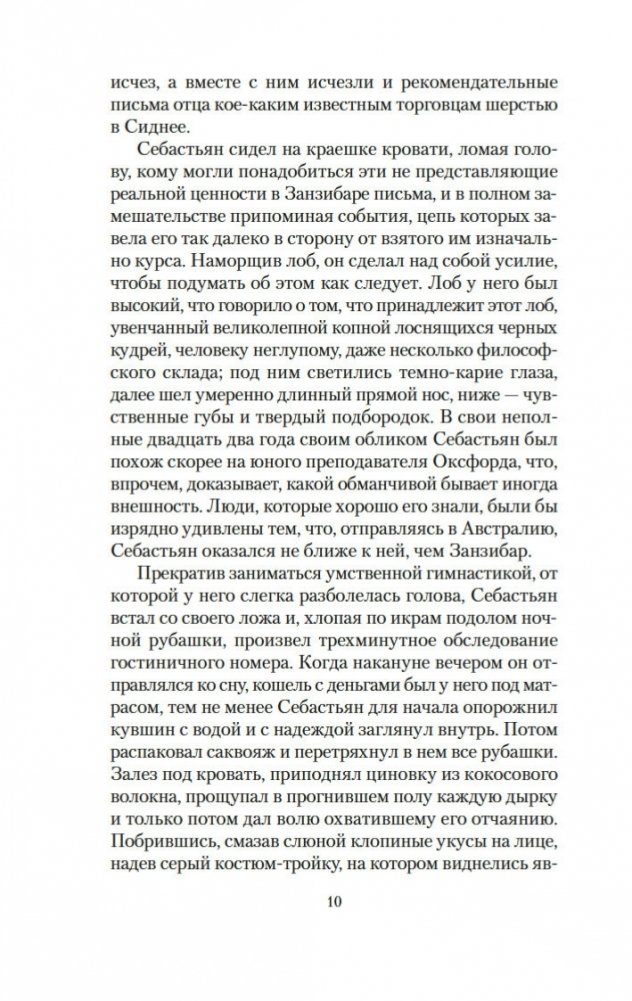 исчез, а вместе с ним исчезли и рекомендательные письма отца кое-каким известным торговцам шерстью в Сиднее.

Себастьян сидел на краешке кровати, ломая голову, кому могли понадобиться эти не представляющие реальной ценности в Занзибаре письма, и в полном замешательстве припоминая события, цепь которых завела его так далеко в сторону от взятого им изначально курса. Наморщив лоб, он сделал над собой усилие, чтобы подумать об этом как следует. Лоб у него был высокий, что говорило о том, что принадлежит этот лоб, увенчанный великолепной копной лоснящихся черных кудрей, человеку неглупому, даже несколько философского склада; под ним светились темно-карие глаза, далее шел умеренно длинный прямой нос, ниже — чувственные губы и твердый подбородок. В свои неполные двадцать два года своим обликом Себастьян был похож скорее на юного преподавателя Оксфорда, что, впрочем, доказывает, какой обманчивой бывает иногда внешность. Люди, которые хорошо его знали, были бы изрядно удивлены тем, что, отправляясь в Австралию, Себастьян оказался не ближе к ней, чем Занзибар.

Прекратив заниматься умственной гимнастикой, от которой у него слегка разболелась голова, Себастьян встал со своего ложа и, хлопая по икрам подолом ночной рубашки, произвел трехминутное обследование гостиничного номера. Когда накануне вечером он отправлялся ко сну, кошель с деньгами был у него под матрасом, тем не менее Себастьян для начала опорожнил кувшин с водой и с надеждой заглянул внутрь. Потом распаковал саквояж и перетряхнул в нем все рубашки. Залез под кровать, приподнял циновку из кокосового волокна, прощупал в прогнившем полу каждую дырку и только потом дал волю охватившему его отчаянию. Побрившись, смазав слюной клопиные укусы на лице, надев серый костюм-тройку, на котором виднелись яв-

10